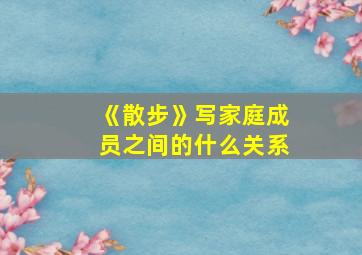 《散步》写家庭成员之间的什么关系